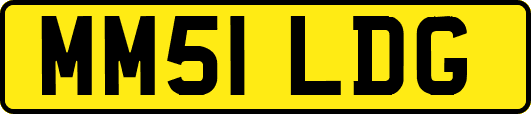 MM51 LDG